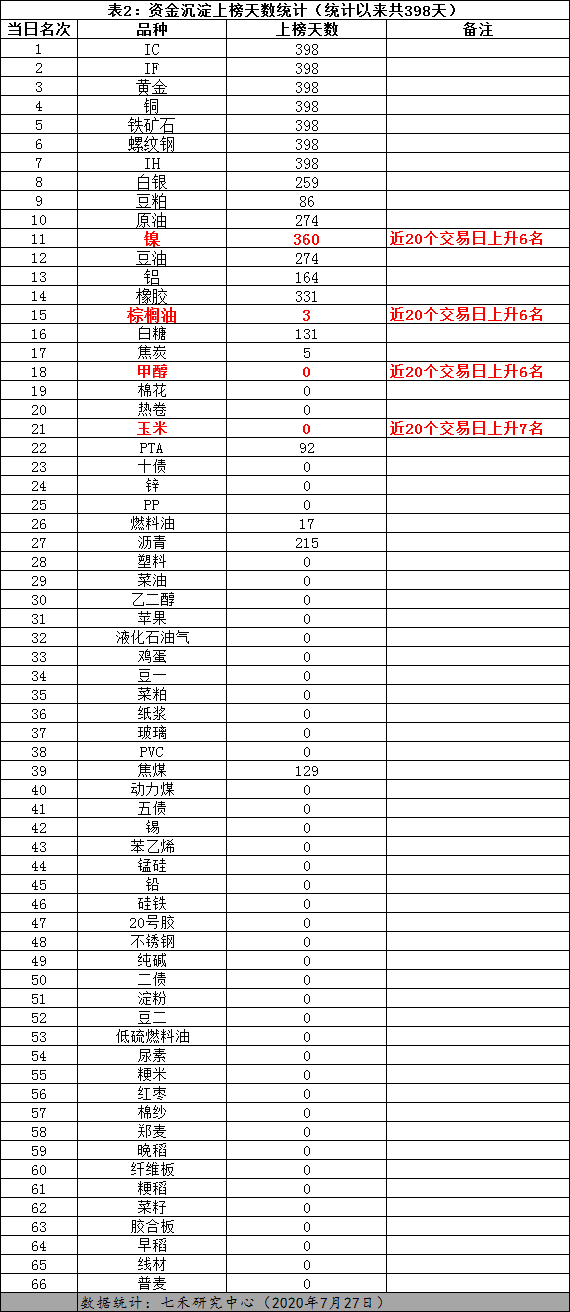 表2：资金沉淀上榜天数统计（统计以来共398天）

| 当日名次 | 品种 | 上榜天数 | 备注 |
|---|---|---|---|
| 1 | IC | 398 | |
| 2 | IF | 398 | |
| 3 | 黄金 | 398 | |
| 4 | 铜 | 398 | |
| 5 | 铁矿石 | 398 | |
| 6 | 螺纹钢 | 398 | |
| 7 | IH | 398 | |
| 8 | 白银 | 259 | |
| 9 | 豆粕 | 86 | |
| 10 | 原油 | 274 | |
| 11 | 镍 | 360 | 近20个交易日上升6名 |
| 12 | 豆油 | 274 | |
| 13 | 铝 | 164 | |
| 14 | 橡胶 | 331 | |
| 15 | 棕榈油 | 3 | 近20个交易日上升6名 |
| 16 | 白糖 | 131 | |
| 17 | 焦炭 | 5 | |
| 18 | 甲醇 | 0 | 近20个交易日上升6名 |
| 19 | 棉花 | 0 | |
| 20 | 热卷 | 0 | |
| 21 | 玉米 | 0 | 近20个交易日上升7名 |
| 22 | PTA | 92 | |
| 23 | 十债 | 0 | |
| 24 | 锌 | 0 | |
| 25 | PP | 0 | |
| 26 | 燃料油 | 17 | |
| 27 | 沥青 | 215 | |
| 28 | 塑料 | 0 | |
| 29 | 菜油 | 0 | |
| 30 | 乙二醇 | 0 | |
| 31 | 苹果 | 0 | |
| 32 | 液化石油气 | 0 | |
| 33 | 鸡蛋 | 0 | |
| 34 | 豆一 | 0 | |
| 35 | 菜粕 | 0 | |
| 36 | 纸浆 | 0 | |
| 37 | 玻璃 | 0 | |
| 38 | PVC | 0 | |
| 39 | 焦煤 | 129 | |
| 40 | 动力煤 | 0 | |
| 41 | 五债 | 0 | |
| 42 | 锡 | 0 | |
| 43 | 苯乙烯 | 0 | |
| 44 | 锰硅 | 0 | |
| 45 | 铅 | 0 | |
| 46 | 硅铁 | 0 | |
| 47 | 20号胶 | 0 | |
| 48 | 不锈钢 | 0 | |
| 49 | 纯碱 | 0 | |
| 50 | 二债 | 0 | |
| 51 | 淀粉 | 0 | |
| 52 | 豆二 | 0 | |
| 53 | 低硫燃料油 | 0 | |
| 54 | 尿素 | 0 | |
| 55 | 粳米 | 0 | |
| 56 | 红枣 | 0 | |
| 57 | 棉纱 | 0 | |
| 58 | 郑麦 | 0 | |
| 59 | 晚稻 | 0 | |
| 60 | 纤维板 | 0 | |
| 61 | 粳稻 | 0 | |
| 62 | 菜籽 | 0 | |
| 63 | 胶合板 | 0 | |
| 64 | 早稻 | 0 | |
| 65 | 线材 | 0 | |
| 66 | 普麦 | 0 | |

数据统计：七禾研究中心（2020年7月27日）